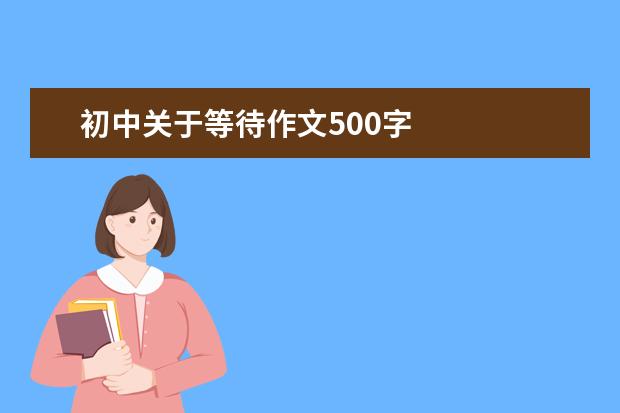 初中关于等待作文500字